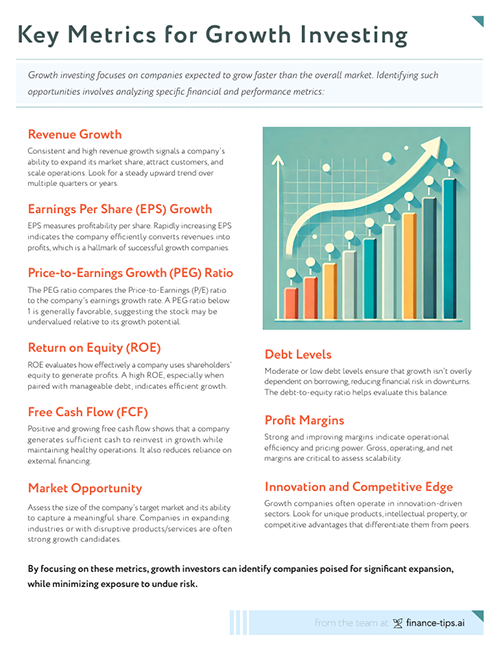 Key Metrics for Growth Investing

Growth investing focuses on companies expected to grow faster than the overall market. Identifying such opportunities involves analyzing specific financial and performance metrics:

Revenue Growth

Consistent and high revenue growth signals a company's ability to expand its market share, attract customers, and scale operations. Look for a steady upward trend over multiple quarters or years.

Earnings Per Share (EPS) Growth

EPS measures profitability per share. Rapidly increasing EPS indicates the company efficiently converts revenues into profits, which is a hallmark of successful growth companies.

Price-to-Earnings Growth (PEG) Ratio

The PEG ratio compares the Price-to-Earnings (P/E) ratio to the company's earnings growth rate. A PEG ratio below 1 is generally favorable, suggesting the stock may be undervalued relative to its growth potential.

Return on Equity (ROE)

ROE evaluates how effectively a company uses shareholders' equity to generate profits. A high ROE, especially when paired with manageable debt, indicates efficient growth.

Free Cash Flow (FCF)

Positive and growing free cash flow shows that a company generates sufficient cash to reinvest in growth while maintaining healthy operations. It also reduces reliance on external financing.

Market Opportunity

Assess the size of the company's target market and its ability to capture a meaningful share. Companies in expanding industries or with disruptive products/services are often strong growth candidates.

Debt Levels

Moderate or low debt levels ensure that growth isn't overly dependent on borrowing, reducing financial risk in downturns. The debt-to-equity ratio helps evaluate this balance.

Profit Margins

Strong and improving margins indicate operational efficiency and pricing power. Gross, operating, and net margins are critical to assess scalability.

Innovation and Competitive Edge

Growth companies often operate in innovation-driven sectors. Look for unique products, intellectual property, or competitive advantages that differentiate them from peers.

By focusing on these metrics, growth investors can identify companies poised for significant expansion, while minimizing exposure to undue risk.

from the team at finance-tips.ai